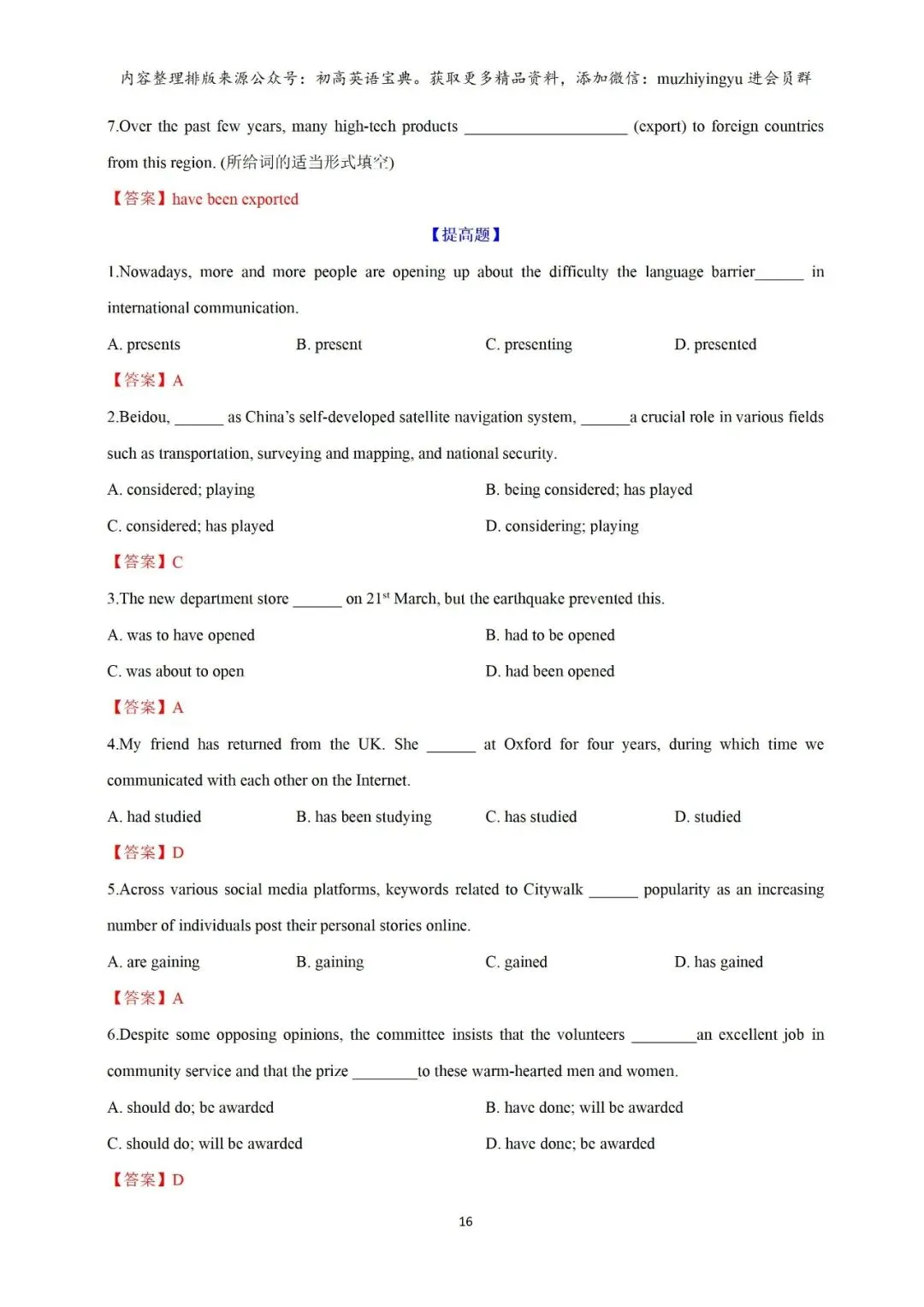 内容整理排版来源公众号：初高英语宝典。获取更多精品资料，添加微信：muzhiyingyu 进会员群

7.Over the past few years, many high-tech products ____________________ (export) to foreign countries from this region. (所给词的适当形式填空)

【答案】have been exported

【提高题】

1.Nowadays, more and more people are opening up about the difficulty the language barrier______ in international communication.

A. presents B. present C. presenting D. presented

【答案】A

2.Beidou, ______ as China's self-developed satellite navigation system, ______a crucial role in various fields such as transportation, surveying and mapping, and national security.

A. considered; playing B. being considered; has played

C. considered; has played D. considering; playing

【答案】C

3.The new department store ______ on 21$^{st}$ March, but the earthquake prevented this.

A. was to have opened B. had to be opened

C. was about to open D. had been opened

【答案】A

4.My friend has returned from the UK. She ______ at Oxford for four years, during which time we communicated with each other on the Internet.

A. had studied B. has been studying C. has studied D. studied

【答案】D

5.Across various social media platforms, keywords related to Citywalk ______ popularity as an increasing number of individuals post their personal stories online.

A. are gaining B. gaining C. gained D. has gained

【答案】A

6.Despite some opposing opinions, the committee insists that the volunteers ________an excellent job in community service and that the prize ________to these warm-hearted men and women.

A. should do; be awarded B. have done; will be awarded

C. should do; will be awarded D. have done; be awarded

【答案】D

16